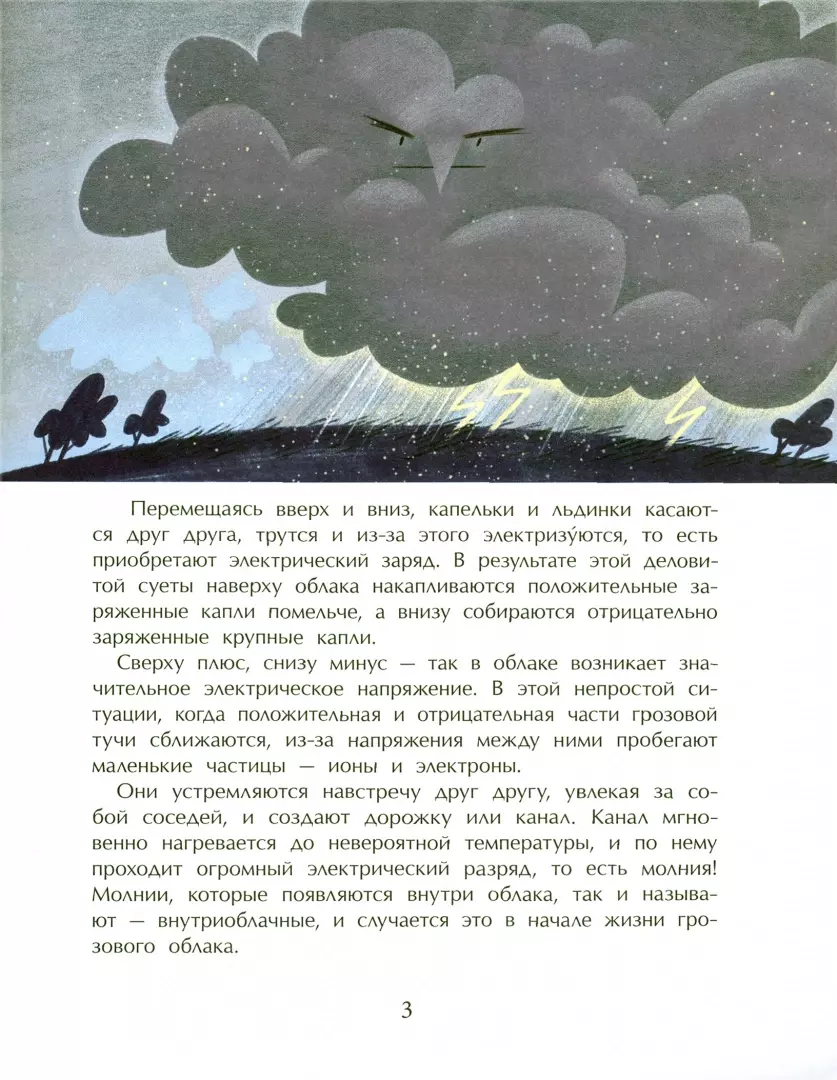 Перемещаясь вверх и вниз, капельки и льдинки касаются друг друга, трутся и из-за этого электризу́ются, то есть приобретают электрический заряд. В результате этой деловитой суеты наверху облака накапливаются положительные заряженные капли помельче, а внизу собираются отрицательно заряженные крупные капли.

Сверху плюс, снизу минус — так в облаке возникает значительное электрическое напряжение. В этой непростой ситуации, когда положительная и отрицательная части грозовой тучи сближаются, из-за напряжения между ними пробегают маленькие частицы — ионы и электроны.

Они устремляются навстречу друг другу, увлекая за собой соседей, и создают дорожку или канал. Канал мгновенно нагревается до невероятной температуры, и по нему проходит огромный электрический разряд, то есть молния! Молнии, которые появляются внутри облака, так и называют — внутриоблачные, и случается это в начале жизни грозового облака.

3